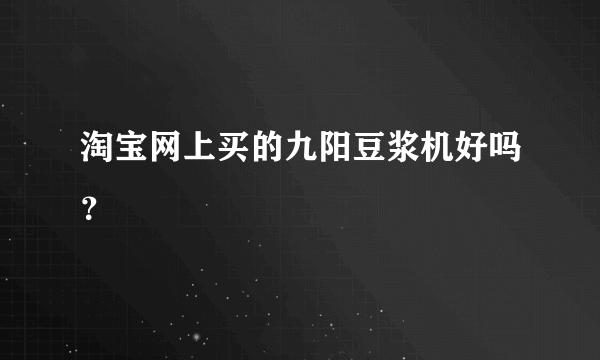 淘宝网上买的九阳豆浆机好吗？